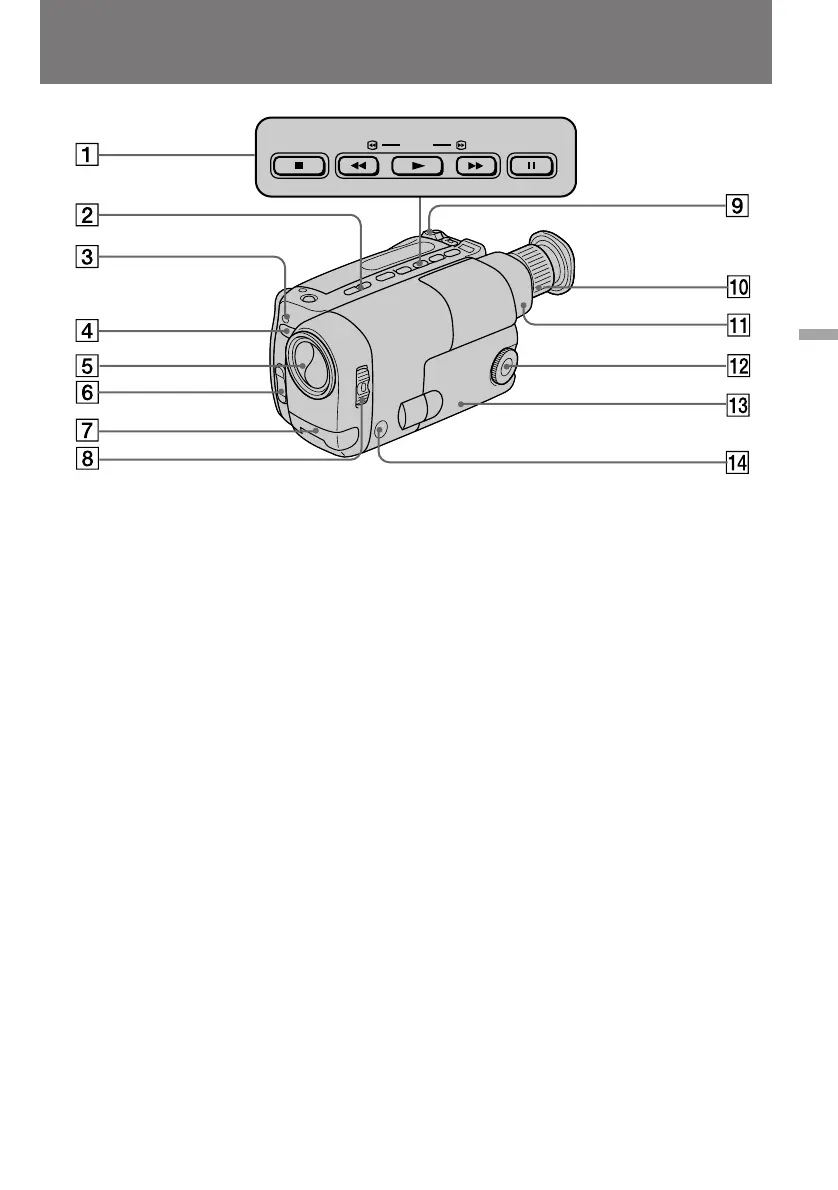 1
2
3
4
5
6
7
8
9
10
11
12
13
14